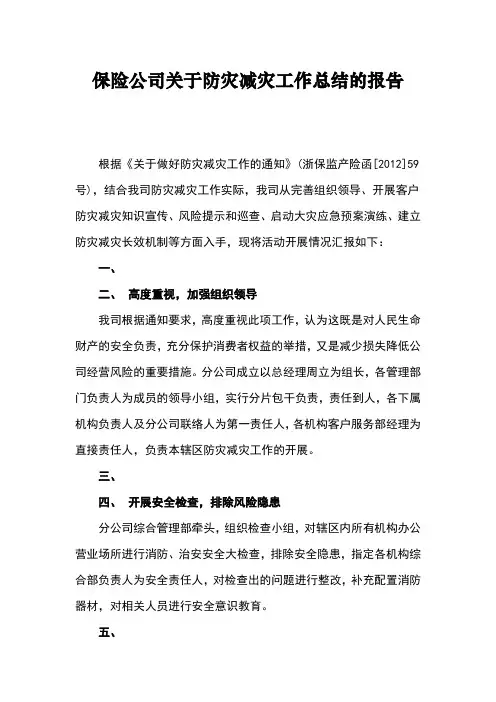 保险公司关于防灾减灾工作总结的报告

根据《关于做好防灾减灾工作的通知》(浙保监产险函[2012]59号)，结合我司防灾减灾工作实际，我司从完善组织领导、开展客户防灾减灾知识宣传、风险提示和巡查、启动大灾应急预案演练、建立防灾减灾长效机制等方面入手，现将活动开展情况汇报如下：

一、

二、 高度重视，加强组织领导

我司根据通知要求，高度重视此项工作，认为这既是对人民生命财产的安全负责，充分保护消费者权益的举措，又是减少损失降低公司经营风险的重要措施。分公司成立以总经理周立为组长，各管理部门负责人为成员的领导小组，实行分片包干负责，责任到人，各下属机构负责人及分公司联络人为第一责任人，各机构客户服务部经理为直接责任人，负责本辖区防灾减灾工作的开展。

三、

四、 开展安全检查，排除风险隐患

分公司综合管理部牵头，组织检查小组，对辖区内所有机构办公营业场所进行消防、治安安全大检查，排除安全隐患，指定各机构综合部负责人为安全责任人，对检查出的问题进行整改，补充配置消防器材，对相关人员进行安全意识教育。

五、